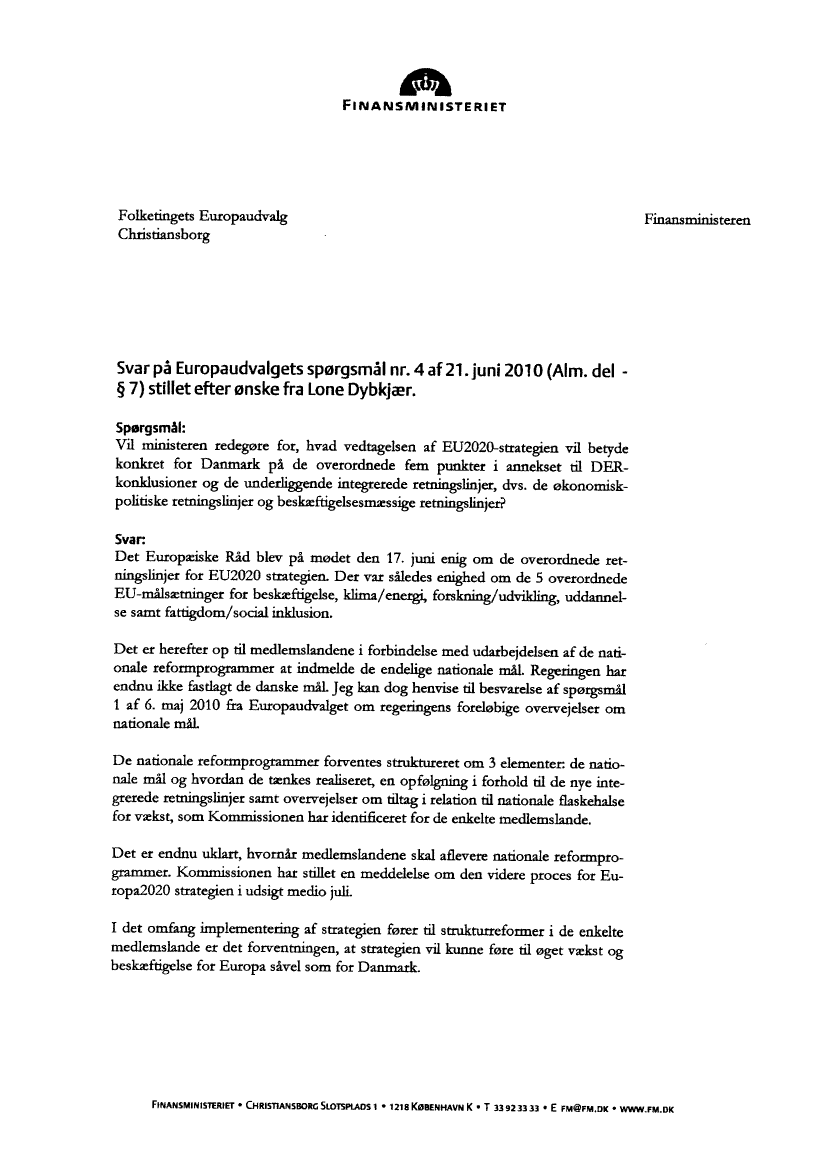 FINANSMINISTERIET

Folketingets Europaudvalg
Christiansborg

Finansministeren

Svar på Europaudvalgets spørgsmål nr. 4 af 21. juni 2010 (Alm. del - § 7) stillet efter ønske fra Lone Dybkjær.

Spørgsmål:
Vil ministeren redegøre for, hvad vedtagelsen af EU2020-strategien vil betyde konkret for Danmark på de overordnede fem punkter i annekset til DER-konklusioner og de underliggende integrerede retningslinjer, dvs. de økonomisk-politiske retningslinjer og beskæftigelsesmæssige retningslinjer?

Svar:
Det Europæiske Råd blev på mødet den 17. juni enig om de overordnede retningslinjer for EU2020 strategien. Der var således enighed om de 5 overordnede EU-målsætninger for beskæftigelse, klima/energi, forskning/udvikling, uddannelse samt fattigdom/social inklusion.

Det er herefter op til medlemslandene i forbindelse med udarbejdelsen af de nationale reformprogrammer at indmelde de endelige nationale mål. Regeringen har endnu ikke fastlagt de danske mål. Jeg kan dog henvise til besvarelse af spørgsmål 1 af 6. maj 2010 fra Europaudvalget om regeringens foreløbige overvejelser om nationale mål.

De nationale reformprogrammer forventes struktureret om 3 elementer: de nationale mål og hvordan de tænkes realiseret, en opfølgning i forhold til de nye integrerede retningslinjer samt overvejelser om tiltag i relation til nationale flaskehalse for vækst, som Kommissionen har identificeret for de enkelte medlemslande.

Det er endnu uklart, hvornår medlemslandene skal aflevere nationale reformprogrammer. Kommissionen har stillet en meddelelse om den videre proces for Europa2020 strategien i udsigt medio juli.

I det omfang implementering af strategien fører til strukturreformer i de enkelte medlemslande er det forventningen, at strategien vil kunne føre til øget vækst og beskæftigelse for Europa såvel som for Danmark.

FINANSMINISTERIET • CHRISTIANSBORG SLOTSPLADS 1 • 1218 KØBENHAVN K • T 33 92 33 33 • E FM@FM.DK • WWW.FM.DK